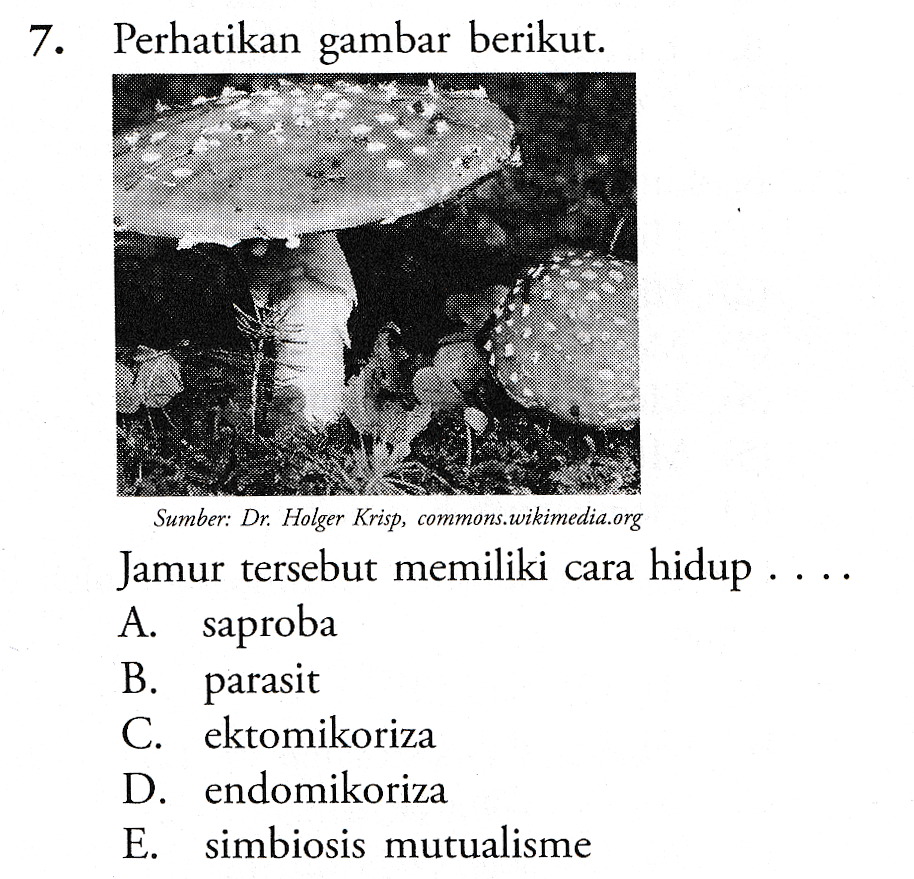 7. Perhatikan gambar berikut.

Sumber: Dr. Holger Krisp, commons.wikimedia.org

Jamur tersebut memiliki cara hidup . . . .
A. saproba
B. parasit
C. ektomikoriza
D. endomikoriza
E. simbiosis mutualisme